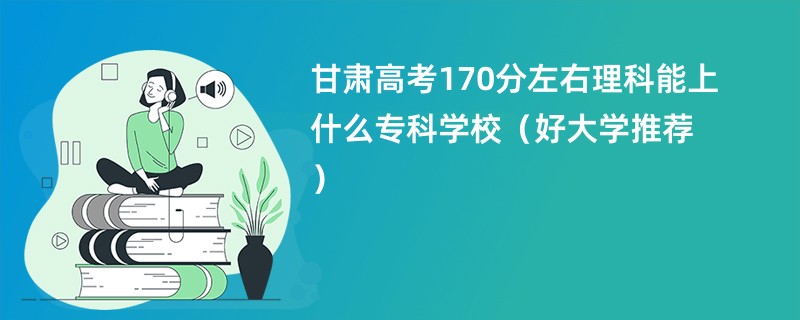 甘肃高考170分左右理科能上什么专科学校（好大学推荐）